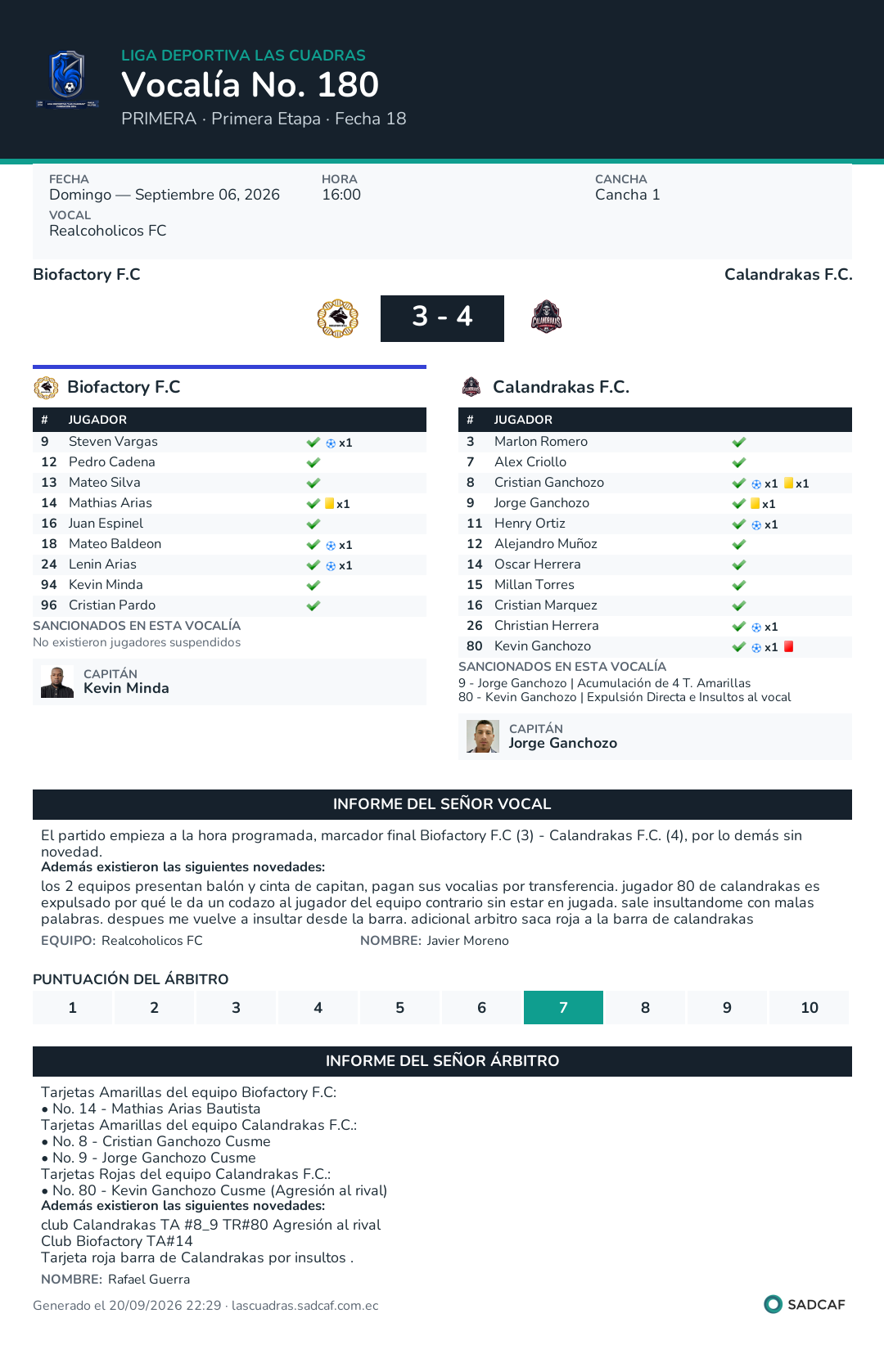 LIGA DEPORTIVA LAS CUADRAS
Vocalía No. 180
PRIMERA · Primera Etapa · Fecha 18

FECHA
Domingo — Septiembre 06, 2026
HORA
16:00
CANCHA
Cancha 1
VOCAL
Realcoholicos FC

Biofactory F.C
Calandrakas F.C.

3 - 4

Biofactory F.C

| # | JUGADOR | |
|---|---|---|
| 9 | Steven Vargas | ✓ x1 |
| 12 | Pedro Cadena | ✓ |
| 13 | Mateo Silva | ✓ |
| 14 | Mathias Arias | ✓ x1 |
| 16 | Juan Espinel | ✓ |
| 18 | Mateo Baldeon | ✓ x1 |
| 24 | Lenin Arias | ✓ x1 |
| 94 | Kevin Minda | ✓ |
| 96 | Cristian Pardo | ✓ |

SANCIONADOS EN ESTA VOCALÍA
No existieron jugadores suspendidos

CAPITÁN
Kevin Minda

Calandrakas F.C.

| # | JUGADOR | |
|---|---|---|
| 3 | Marlon Romero | ✓ |
| 7 | Alex Criollo | ✓ |
| 8 | Cristian Ganchozo | ✓ x1 x1 |
| 9 | Jorge Ganchozo | ✓ x1 |
| 11 | Henry Ortiz | ✓ x1 |
| 12 | Alejandro Muñoz | ✓ |
| 14 | Oscar Herrera | ✓ |
| 15 | Millan Torres | ✓ |
| 16 | Cristian Marquez | ✓ |
| 26 | Christian Herrera | ✓ x1 |
| 80 | Kevin Ganchozo | ✓ x1 |

SANCIONADOS EN ESTA VOCALÍA
9 - Jorge Ganchozo | Acumulación de 4 T. Amarillas
80 - Kevin Ganchozo | Expulsión Directa e Insultos al vocal

CAPITÁN
Jorge Ganchozo

INFORME DEL SEÑOR VOCAL

El partido empieza a la hora programada, marcador final Biofactory F.C (3) - Calandrakas F.C. (4), por lo demás sin novedad.
Además existieron las siguientes novedades:
los 2 equipos presentan balón y cinta de capitan, pagan sus vocalias por transferencia. jugador 80 de calandrakas es expulsado por qué le da un codazo al jugador del equipo contrario sin estar en jugada. sale insultandome con malas palabras. despues me vuelve a insultar desde la barra. adicional arbitro saca roja a la barra de calandrakas
EQUIPO: Realcoholicos FC
NOMBRE: Javier Moreno

PUNTUACIÓN DEL ÁRBITRO
1 2 3 4 5 6 7 8 9 10

INFORME DEL SEÑOR ÁRBITRO

Tarjetas Amarillas del equipo Biofactory F.C:
• No. 14 - Mathias Arias Bautista
Tarjetas Amarillas del equipo Calandrakas F.C.:
• No. 8 - Cristian Ganchozo Cusme
• No. 9 - Jorge Ganchozo Cusme
Tarjetas Rojas del equipo Calandrakas F.C.:
• No. 80 - Kevin Ganchozo Cusme (Agresión al rival)
Además existieron las siguientes novedades:
club Calandrakas TA #8_9 TR#80 Agresión al rival
Club Biofactory TA#14
Tarjeta roja barra de Calandrakas por insultos .
NOMBRE: Rafael Guerra

Generado el 20/09/2026 22:29 · lascuadras.sadcaf.com.ec
SADCAF